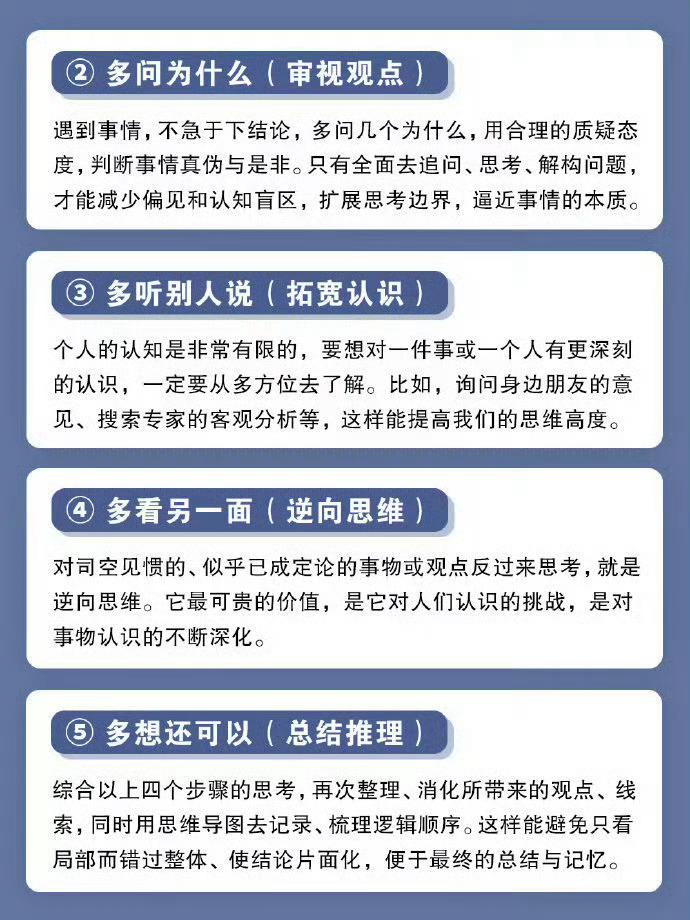 ② 多问为什么（审视观点）

遇到事情，不急于下结论，多问几个为什么，用合理的质疑态度，判断事情真伪与是非。只有全面去追问、思考、解构问题，才能减少偏见和认知盲区，扩展思考边界，逼近事情的本质。

③ 多听别人说（拓宽认识）

个人的认知是非常有限的，要想对一件事或一个人有更深刻的认识，一定要从多方位去了解。比如，询问身边朋友的意见、搜索专家的客观分析等，这样能提高我们的思维高度。

④ 多看另一面（逆向思维）

对司空见惯的、似乎已成定论的事物或观点反过来思考，就是逆向思维。它最可贵的价值，是它对人们认识的挑战，是对事物认识的不断深化。

⑤ 多想还可以（总结推理）

综合以上四个步骤的思考，再次整理、消化所带来的观点、线索，同时用思维导图去记录、梳理逻辑顺序。这样能避免只看局部而错过整体、使结论片面化，便于最终的总结与记忆。